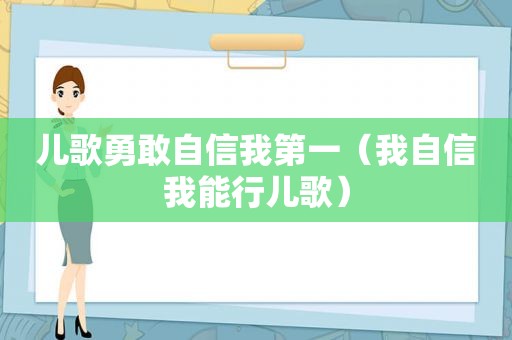 儿歌勇敢自信我第一（我自信我能行儿歌）